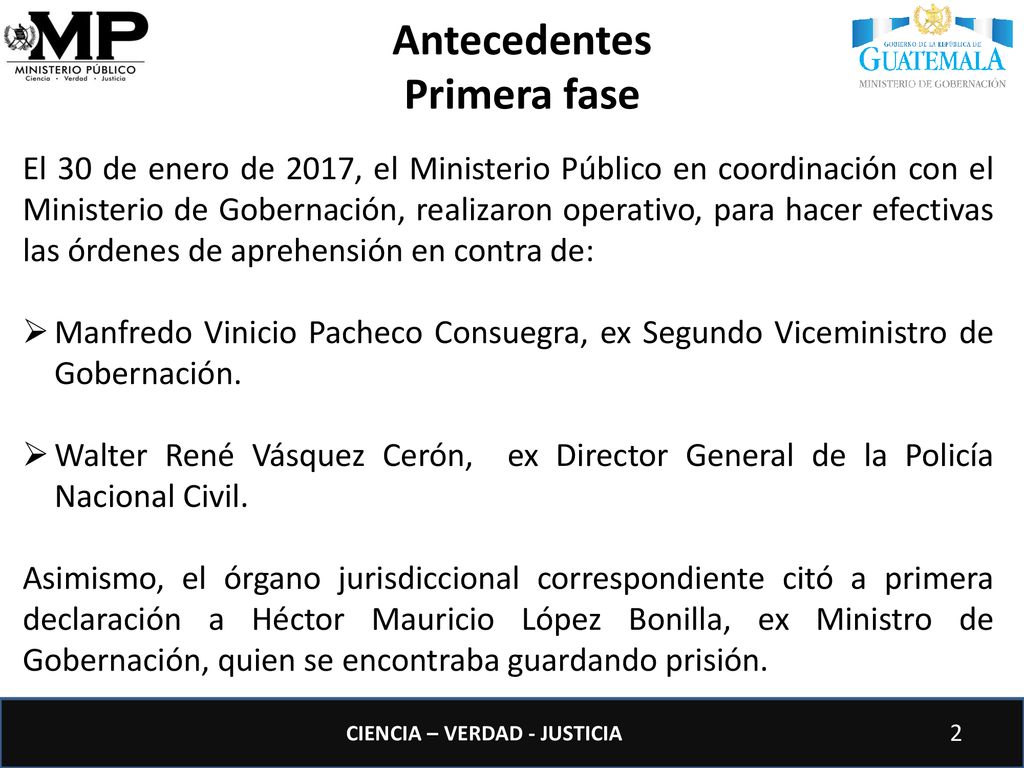 MP
MINISTERIO PÚBLICO
Ciencia • Verdad • Justicia

Antecedentes
Primera fase

GOBIERNO DE LA REPÚBLICA DE
GUATEMALA
MINISTERIO DE GOBERNACIÓN

El 30 de enero de 2017, el Ministerio Público en coordinación con el Ministerio de Gobernación, realizaron operativo, para hacer efectivas las órdenes de aprehensión en contra de:

➢ Manfredo Vinicio Pacheco Consuegra, ex Segundo Viceministro de Gobernación.

➢ Walter René Vásquez Cerón, ex Director General de la Policía Nacional Civil.

Asimismo, el órgano jurisdiccional correspondiente citó a primera declaración a Héctor Mauricio López Bonilla, ex Ministro de Gobernación, quien se encontraba guardando prisión.

CIENCIA – VERDAD - JUSTICIA

2